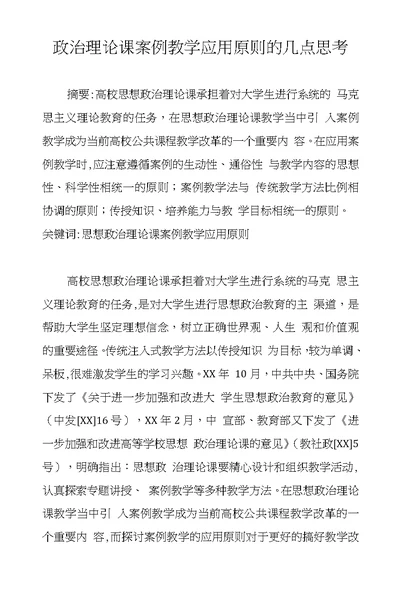 政治理论课案例教学应用原则的几点思考

摘要:高校思想政治理论课承担着对大学生进行系统的 马克思主义理论教育的任务，在思想政治理论课教学当中引 入案例教学成为当前高校公共课程教学改革的一个重要内 容。在应用案例教学时,应注意遵循案例的生动性、通俗性 与教学内容的思想性、科学性相统一的原则；案例教学法与 传统教学方法比例相协调的原则；传授知识、培养能力与教 学目标相统一的原则。
关键词:思想政治理论课案例教学应用原则

高校思想政治理论课承担着对大学生进行系统的马克 思主义理论教育的任务,是对大学生进行思想政治教育的主 渠道，是帮助大学生坚定理想信念，树立正确世界观、人生 观和价值观的重要途径。传统注入式教学方法以传授知识 为目标，较为单调、呆板,很难激发学生的学习兴趣。XX 年 10 月，中共中央、国务院下发了《关于进一步加强和改进大 学生思想政治教育的意见》（中发[XX]16 号），XX 年 2 月，中 宣部、教育部又下发了《进一步加强和改进高等学校思想 政治理论课的意见》(教社政[XX]5 号），明确指出：思想政 治理论课要精心设计和组织教学活动，认真探索专题讲授、 案例教学等多种教学方法。在思想政治理论课教学当中引 入案例教学成为当前高校公共课程教学改革的一个重要内 容,而探讨案例教学的应用原则对于更好的搞好教学改